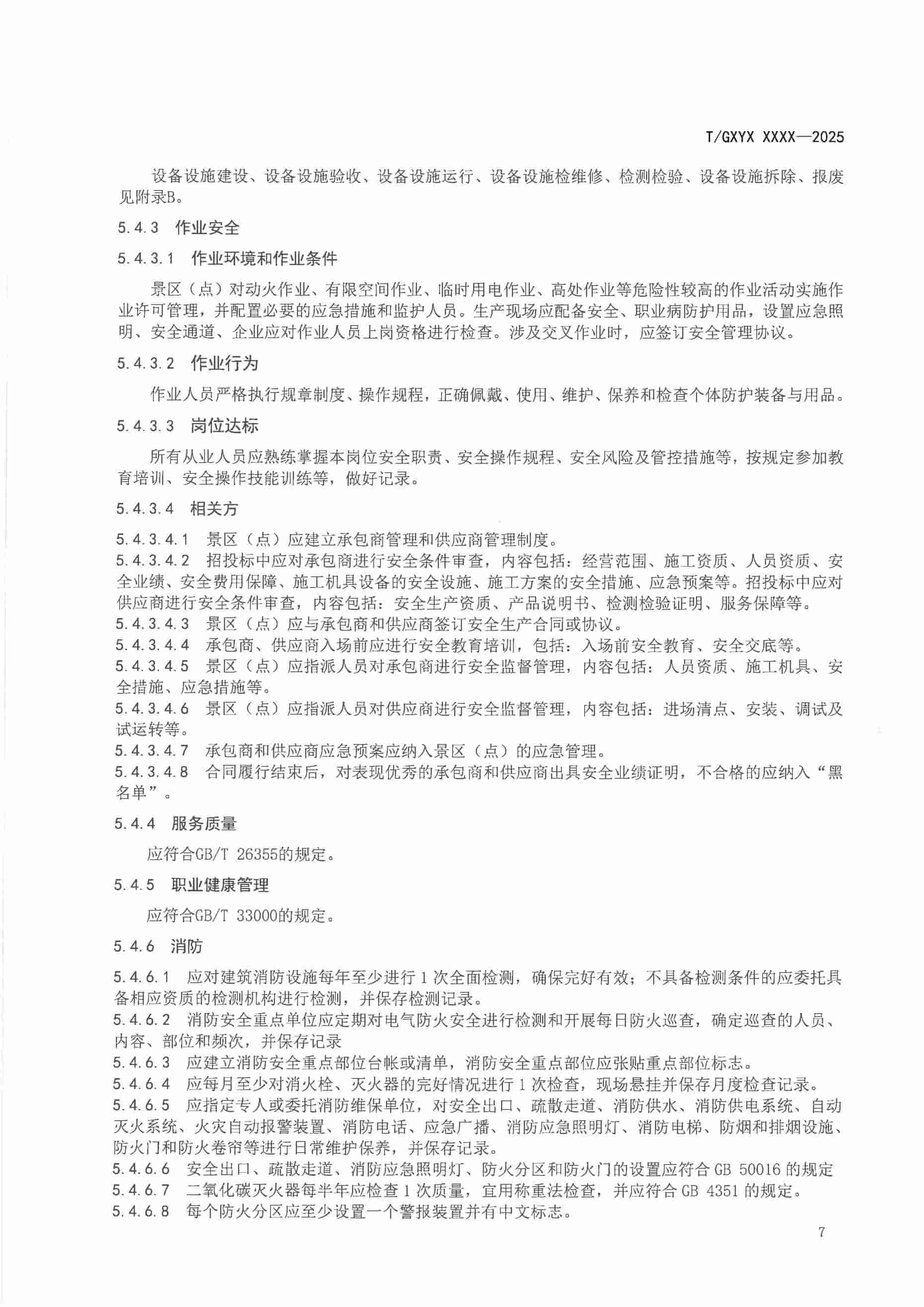 T/GXYX XXXX—2025

设备设施建设、设备设施验收、设备设施运行、设备设施检维修、检测检验、设备设施拆除、报废见附录B。

5.4.3 作业安全

5.4.3.1 作业环境和作业条件

景区（点）对动火作业、有限空间作业、临时用电作业、高处作业等危险性较高的作业活动实施作业许可管理，并配置必要的应急措施和监护人员。生产现场应配备安全、职业病防护用品，设置应急照明、安全通道、企业应对作业人员上岗资格进行检查。涉及交叉作业时，应签订安全管理协议。

5.4.3.2 作业行为

作业人员严格执行规章制度、操作规程，正确佩戴、使用、维护、保养和检查个体防护装备与用品。

5.4.3.3 岗位达标

所有从业人员应熟练掌握本岗位安全职责、安全操作规程、安全风险及管控措施等，按规定参加教育培训、安全操作技能训练等，做好记录。

5.4.3.4 相关方

5.4.3.4.1 景区（点）应建立承包商管理和供应商管理制度。
5.4.3.4.2 招投标中应对承包商进行安全条件审查，内容包括：经营范围、施工资质、人员资质、安全业绩、安全费用保障、施工机具设备的安全设施、施工方案的安全措施、应急预案等。招投标中应对供应商进行安全条件审查，内容包括：安全生产资质、产品说明书、检测检验证明、服务保障等。
5.4.3.4.3 景区（点）应与承包商和供应商签订安全生产合同或协议。
5.4.3.4.4 承包商、供应商入场前应进行安全教育培训，包括：入场前安全教育、安全交底等。
5.4.3.4.5 景区（点）应指派人员对承包商进行安全监督管理，内容包括：人员资质、施工机具、安全措施、应急措施等。
5.4.3.4.6 景区（点）应指派人员对供应商进行安全监督管理，内容包括：进场清点、安装、调试及试运转等。
5.4.3.4.7 承包商和供应商应急预案应纳入景区（点）的应急管理。
5.4.3.4.8 合同履行结束后，对表现优秀的承包商和供应商出具安全业绩证明，不合格的应纳入“黑名单”。

5.4.4 服务质量

应符合GB/T 26355的规定。

5.4.5 职业健康管理

应符合GB/T 33000的规定。

5.4.6 消防

5.4.6.1 应对建筑消防设施每年至少进行 1 次全面检测，确保完好有效；不具备检测条件的应委托具备相应资质的检测机构进行检测，并保存检测记录。
5.4.6.2 消防安全重点单位应定期对电气防火安全进行检测和开展每日防火巡查，确定巡查的人员、内容、部位和频次，并保存记录
5.4.6.3 应建立消防安全重点部位台帐或清单，消防安全重点部位应张贴重点部位标志。
5.4.6.4 应每月至少对消火栓、灭火器的完好情况进行 1 次检查，现场悬挂并保存月度检查记录。
5.4.6.5 应指定专人或委托消防维保单位，对安全出口、疏散走道、消防供水、消防供电系统、自动灭火系统、火灾自动报警装置、消防电话、应急广播、消防应急照明灯、消防电梯、防烟和排烟设施、防火门和防火卷帘等进行日常维护保养，并保存记录。
5.4.6.6 安全出口、疏散走道、消防应急照明灯、防火分区和防火门的设置应符合 GB 50016 的规定
5.4.6.7 二氧化碳灭火器每半年应检查 1 次质量，宜用称重法检查，并应符合 GB 4351 的规定。
5.4.6.8 每个防火分区应至少设置一个警报装置并有中文标志。

7